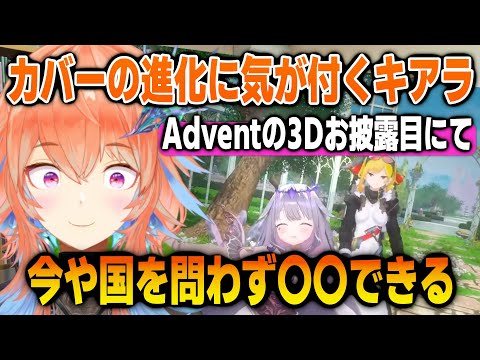 カバーの進化に気が付くキアラ

Adventの3Dお披露目にて

今や国を問わず〇〇できる